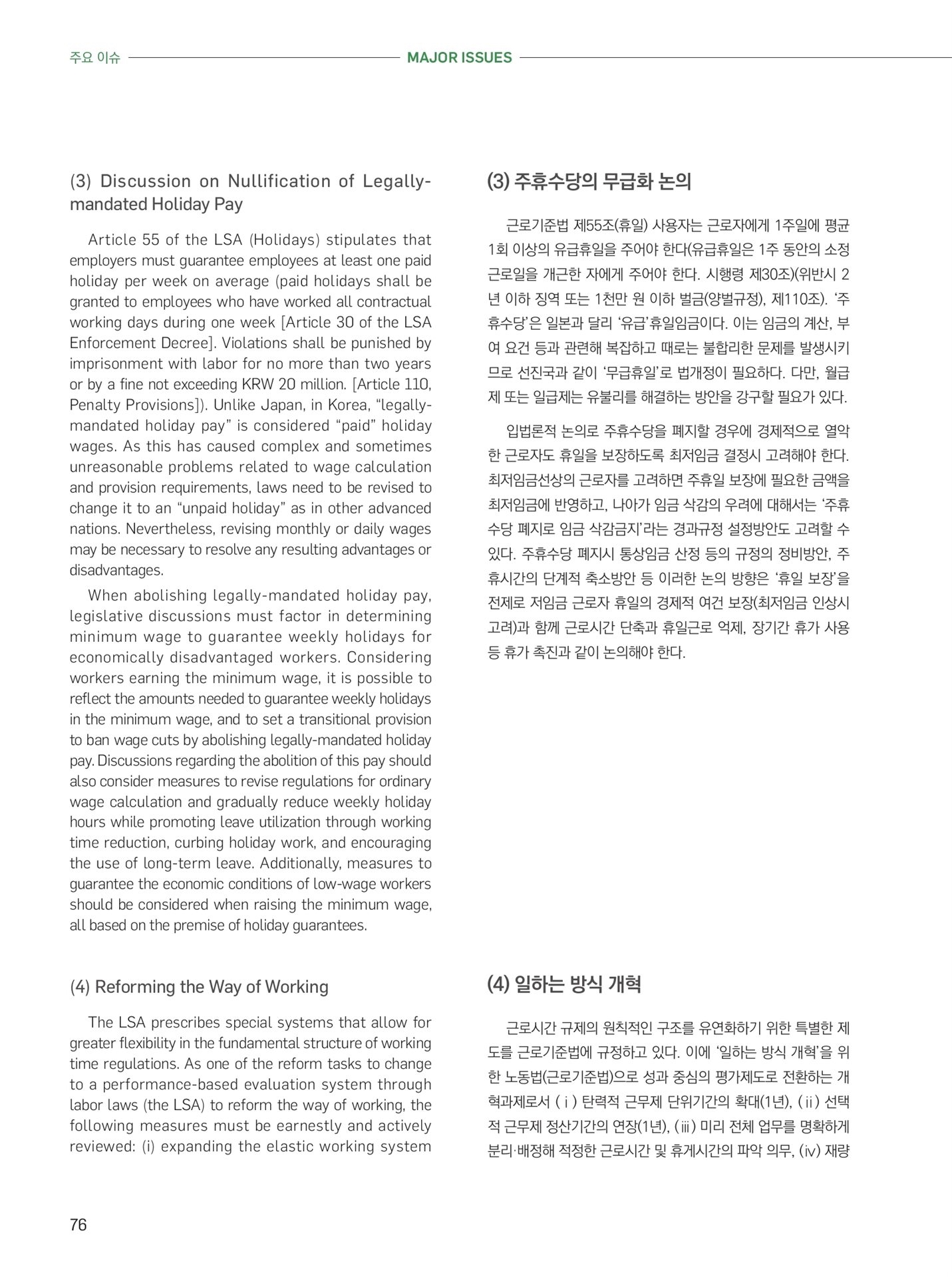 주요 이슈 MAJOR ISSUES

(3) Discussion on Nullification of Legally-mandated Holiday Pay

Article 55 of the LSA (Holidays) stipulates that employers must guarantee employees at least one paid holiday per week on average (paid holidays shall be granted to employees who have worked all contractual working days during one week [Article 30 of the LSA Enforcement Decree]. Violations shall be punished by imprisonment with labor for no more than two years or by a fine not exceeding KRW 20 million. [Article 110, Penalty Provisions]). Unlike Japan, in Korea, "legally-mandated holiday pay" is considered "paid" holiday wages. As this has caused complex and sometimes unreasonable problems related to wage calculation and provision requirements, laws need to be revised to change it to an "unpaid holiday" as in other advanced nations. Nevertheless, revising monthly or daily wages may be necessary to resolve any resulting advantages or disadvantages.

When abolishing legally-mandated holiday pay, legislative discussions must factor in determining minimum wage to guarantee weekly holidays for economically disadvantaged workers. Considering workers earning the minimum wage, it is possible to reflect the amounts needed to guarantee weekly holidays in the minimum wage, and to set a transitional provision to ban wage cuts by abolishing legally-mandated holiday pay. Discussions regarding the abolition of this pay should also consider measures to revise regulations for ordinary wage calculation and gradually reduce weekly holiday hours while promoting leave utilization through working time reduction, curbing holiday work, and encouraging the use of long-term leave. Additionally, measures to guarantee the economic conditions of low-wage workers should be considered when raising the minimum wage, all based on the premise of holiday guarantees.

(4) Reforming the Way of Working

The LSA prescribes special systems that allow for greater flexibility in the fundamental structure of working time regulations. As one of the reform tasks to change to a performance-based evaluation system through labor laws (the LSA) to reform the way of working, the following measures must be earnestly and actively reviewed: (i) expanding the elastic working system

(3) 주휴수당의 무급화 논의

근로기준법 제55조(휴일) 사용자는 근로자에게 1주일에 평균 1회 이상의 유급휴일을 주어야 한다(유급휴일은 1주 동안의 소정 근로일을 개근한 자에게 주어야 한다. 시행령 제30조)(위반시 2년 이하 징역 또는 1천만 원 이하 벌금(양벌규정), 제110조). '주휴수당'은 일본과 달리 '유급'휴일임금이다. 이는 임금의 계산, 부여 요건 등과 관련해 복잡하고 때로는 불합리한 문제를 발생시키므로 선진국과 같이 '무급휴일'로 법개정이 필요하다. 다만, 월급제 또는 일급제는 유불리를 해결하는 방안을 강구할 필요가 있다.

입법론적 논의로 주휴수당을 폐지할 경우에 경제적으로 열악한 근로자도 휴일을 보장하도록 최저임금 결정시 고려해야 한다. 최저임금선상의 근로자를 고려하면 주휴일 보장에 필요한 금액을 최저임금에 반영하고, 나아가 임금 삭감의 우려에 대해서는 '주휴수당 폐지로 임금 삭감금지'라는 경과규정 설정방안도 고려할 수 있다. 주휴수당 폐지시 통상임금 산정 등의 규정의 정비방안, 주휴시간의 단계적 축소방안 등 이러한 논의 방향은 '휴일 보장'을 전제로 저임금 근로자 휴일의 경제적 여건 보장(최저임금 인상시 고려)과 함께 근로시간 단축과 휴일근로 억제, 장기간 휴가 사용 등 휴가 촉진과 같이 논의해야 한다.

(4) 일하는 방식 개혁

근로시간 규제의 원칙적인 구조를 유연화하기 위한 특별한 제도를 근로기준법에 규정하고 있다. 이에 '일하는 방식 개혁'을 위한 노동법(근로기준법)으로 성과 중심의 평가제도로 전환하는 개혁과제로서 (ⅰ) 탄력적 근무제 단위기간의 확대(1년), (ⅱ) 선택적 근무제 정산기간의 연장(1년), (ⅲ) 미리 전체 업무를 명확하게 분리·배정해 적정한 근로시간 및 휴게시간의 파악 의무, (ⅳ) 재량

76